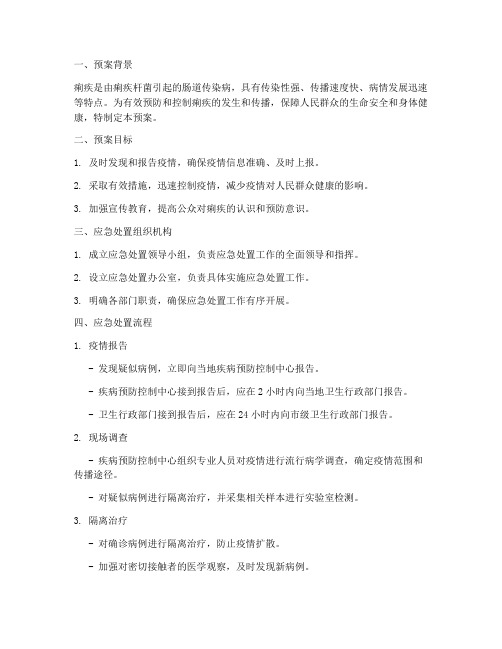 一、预案背景

痢疾是由痢疾杆菌引起的肠道传染病，具有传染性强、传播速度快、病情发展迅速等特点。为有效预防和控制痢疾的发生和传播，保障人民群众的生命安全和身体健康，特制定本预案。

二、预案目标

1. 及时发现和报告疫情，确保疫情信息准确、及时上报。

2. 采取有效措施，迅速控制疫情，减少疫情对人民群众健康的影响。

3. 加强宣传教育，提高公众对痢疾的认识和预防意识。

三、应急处置组织机构

1. 成立应急处置领导小组，负责应急处置工作的全面领导和指挥。

2. 设立应急处置办公室，负责具体实施应急处置工作。

3. 明确各部门职责，确保应急处置工作有序开展。

四、应急处置流程

1. 疫情报告

- 发现疑似病例，立即向当地疾病预防控制中心报告。

- 疾病预防控制中心接到报告后，应在 2 小时内向当地卫生行政部门报告。

- 卫生行政部门接到报告后，应在 24 小时内向市级卫生行政部门报告。

2. 现场调查

- 疾病预防控制中心组织专业人员对疫情进行流行病学调查，确定疫情范围和传播途径。

- 对疑似病例进行隔离治疗，并采集相关样本进行实验室检测。

3. 隔离治疗

- 对确诊病例进行隔离治疗，防止疫情扩散。

- 加强对密切接触者的医学观察，及时发现新病例。